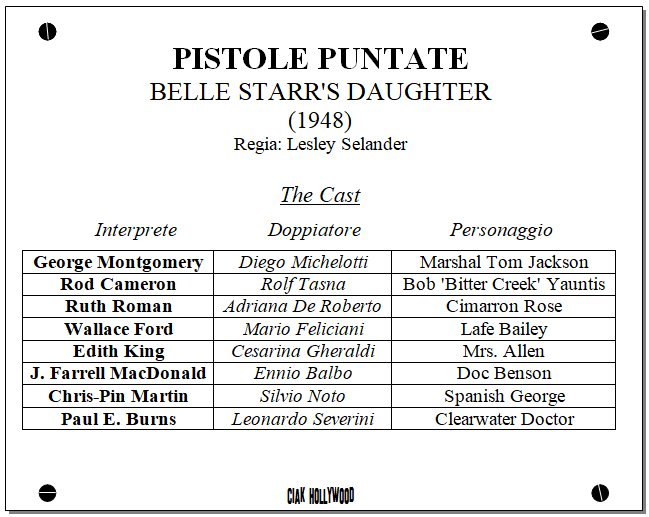 PISTOLE PUNTATE
BELLE STARR'S DAUGHTER
(1948)
Regia: Lesley Selander

The Cast

| Interprete | Doppiatore | Personaggio |
|---|---|---|
| George Montgomery | Diego Michelotti | Marshal Tom Jackson |
| Rod Cameron | Rolf Tasna | Bob 'Bitter Creek' Yauntis |
| Ruth Roman | Adriana De Roberto | Cimarron Rose |
| Wallace Ford | Mario Feliciani | Lafe Bailey |
| Edith King | Cesarina Gheraldi | Mrs. Allen |
| J. Farrell MacDonald | Ennio Balbo | Doc Benson |
| Chris-Pin Martin | Silvio Noto | Spanish George |
| Paul E. Burns | Leonardo Severini | Clearwater Doctor |

CIAK HOLLYWOOD